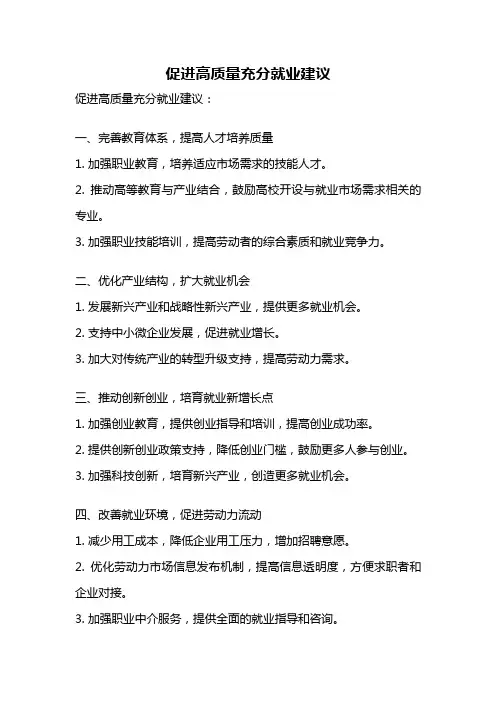 促进高质量充分就业建议

促进高质量充分就业建议：

一、完善教育体系，提高人才培养质量

1. 加强职业教育，培养适应市场需求的技能人才。

2. 推动高等教育与产业结合，鼓励高校开设与就业市场需求相关的专业。

3. 加强职业技能培训，提高劳动者的综合素质和就业竞争力。

二、优化产业结构，扩大就业机会

1. 发展新兴产业和战略性新兴产业，提供更多就业机会。

2. 支持中小微企业发展，促进就业增长。

3. 加大对传统产业的转型升级支持，提高劳动力需求。

三、推动创新创业，培育就业新增长点

1. 加强创业教育，提供创业指导和培训，提高创业成功率。

2. 提供创新创业政策支持，降低创业门槛，鼓励更多人参与创业。

3. 加强科技创新，培育新兴产业，创造更多就业机会。

四、改善就业环境，促进劳动力流动

1. 减少用工成本，降低企业用工压力，增加招聘意愿。

2. 优化劳动力市场信息发布机制，提高信息透明度，方便求职者和企业对接。

3. 加强职业中介服务，提供全面的就业指导和咨询。